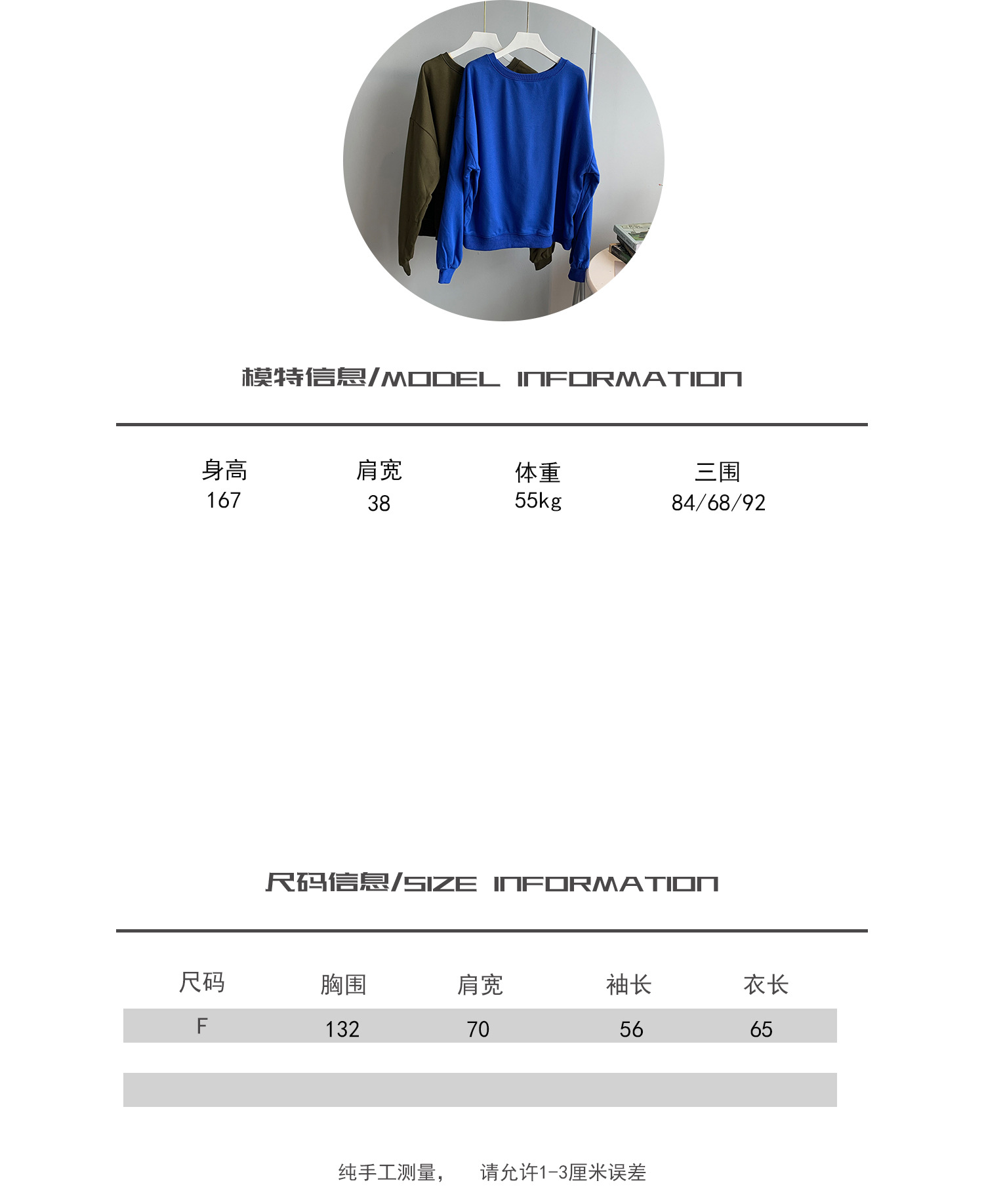 模特信息/MODEL INFORMATION

| 身高 | 肩宽 | 体重 | 三围 |
|---|---|---|---|
| 167 | 38 | 55kg | 84/68/92 |

尺码信息/SIZE INFORMATION

| 尺码 | 胸围 | 肩宽 | 袖长 | 衣长 |
|---|---|---|---|---|
| F | 132 | 70 | 56 | 65 |

纯手工测量， 请允许1-3厘米误差